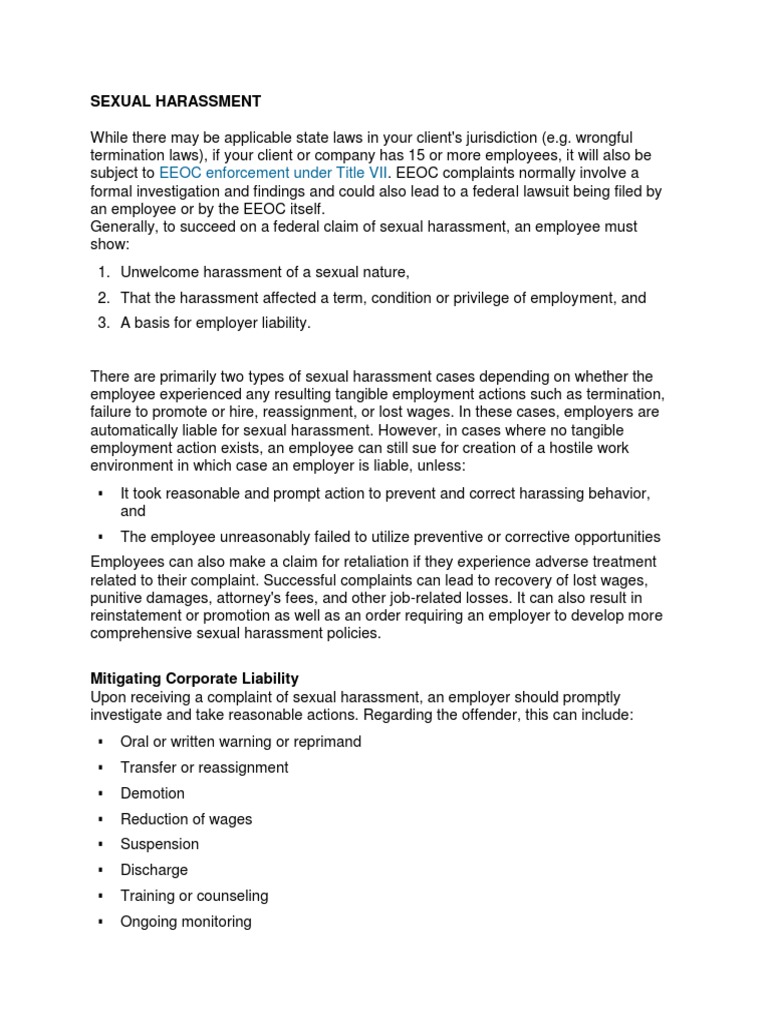 SEXUAL HARASSMENT

While there may be applicable state laws in your client's jurisdiction (e.g. wrongful termination laws), if your client or company has 15 or more employees, it will also be subject to EEOC enforcement under Title VII. EEOC complaints normally involve a formal investigation and findings and could also lead to a federal lawsuit being filed by an employee or by the EEOC itself.
Generally, to succeed on a federal claim of sexual harassment, an employee must show:

1. Unwelcome harassment of a sexual nature,
2. That the harassment affected a term, condition or privilege of employment, and
3. A basis for employer liability.

There are primarily two types of sexual harassment cases depending on whether the employee experienced any resulting tangible employment actions such as termination, failure to promote or hire, reassignment, or lost wages. In these cases, employers are automatically liable for sexual harassment. However, in cases where no tangible employment action exists, an employee can still sue for creation of a hostile work environment in which case an employer is liable, unless:

▪ It took reasonable and prompt action to prevent and correct harassing behavior, and
▪ The employee unreasonably failed to utilize preventive or corrective opportunities

Employees can also make a claim for retaliation if they experience adverse treatment related to their complaint. Successful complaints can lead to recovery of lost wages, punitive damages, attorney's fees, and other job-related losses. It can also result in reinstatement or promotion as well as an order requiring an employer to develop more comprehensive sexual harassment policies.

Mitigating Corporate Liability
Upon receiving a complaint of sexual harassment, an employer should promptly investigate and take reasonable actions. Regarding the offender, this can include:

▪ Oral or written warning or reprimand
▪ Transfer or reassignment
▪ Demotion
▪ Reduction of wages
▪ Suspension
▪ Discharge
▪ Training or counseling
▪ Ongoing monitoring